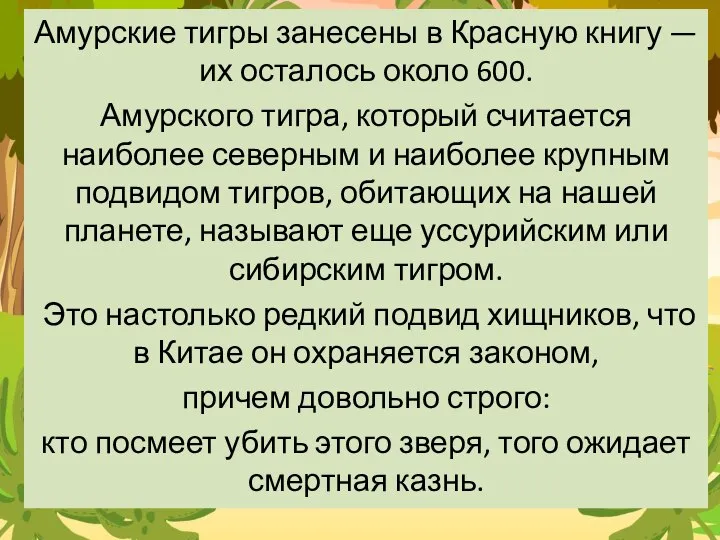 Амурские тигры занесены в Красную книгу — их осталось около 600.

Амурского тигра, который считается наиболее северным и наиболее крупным подвидом тигров, обитающих на нашей планете, называют еще уссурийским или сибирским тигром.

Это настолько редкий подвид хищников, что в Китае он охраняется законом,

причем довольно строго:

кто посмеет убить этого зверя, того ожидает смертная казнь.